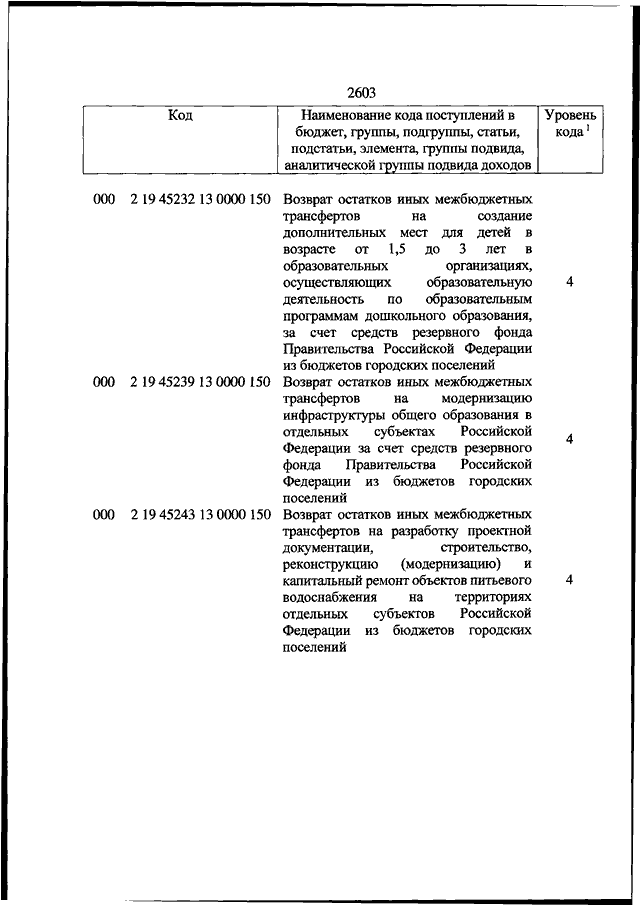 2603

| Код | Наименование кода поступлений в бюджет, группы, подгруппы, статьи, подстатьи, элемента, группы подвида, аналитической группы подвида доходов | Уровень кода $^1$ |
|---|---|---|
| 000 2 19 45232 13 0000 150 | Возврат остатков иных межбюджетных трансфертов на создание дополнительных мест для детей в возрасте от 1,5 до 3 лет в образовательных организациях, осуществляющих образовательную деятельность по образовательным программам дошкольного образования, за счет средств резервного фонда Правительства Российской Федерации из бюджетов городских поселений | 4 |
| 000 2 19 45239 13 0000 150 | Возврат остатков иных межбюджетных трансфертов на модернизацию инфраструктуры общего образования в отдельных субъектах Российской Федерации за счет средств резервного фонда Правительства Российской Федерации из бюджетов городских поселений | 4 |
| 000 2 19 45243 13 0000 150 | Возврат остатков иных межбюджетных трансфертов на разработку проектной документации, строительство, реконструкцию (модернизацию) и капитальный ремонт объектов питьевого водоснабжения на территориях отдельных субъектов Российской Федерации из бюджетов городских поселений | 4 |